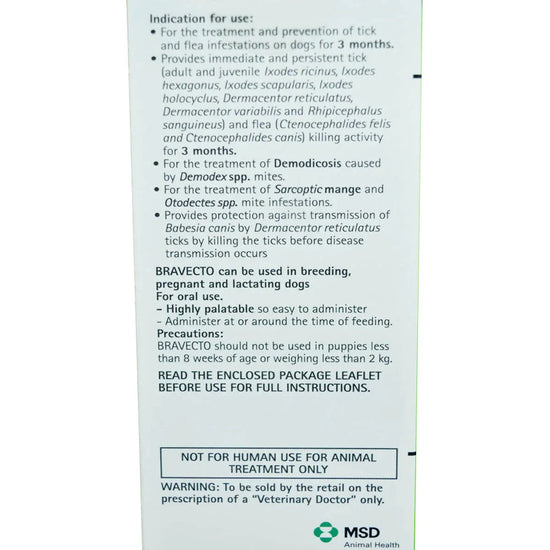 Indication for use:
• For the treatment and prevention of tick and flea infestations on dogs for 3 months.
• Provides immediate and persistent tick (adult and juvenile Ixodes ricinus, Ixodes hexagonus, Ixodes scapularis, Ixodes holocyclus, Dermacentor reticulatus, Dermacentor variabilis and Rhipicephalus sanguineus) and flea (Ctenocephalides felis and Ctenocephalides canis) killing activity for 3 months.
• For the treatment of Demodicosis caused by Demodex spp. mites.
• For the treatment of Sarcoptic mange and Otodectes spp. mite infestations.
• Provides protection against transmission of Babesia canis by Dermacentor reticulatus ticks by killing the ticks before disease transmission occurs

BRAVECTO can be used in breeding, pregnant and lactating dogs
For oral use.
– Highly palatable so easy to administer
– Administer at or around the time of feeding.
Precautions:
BRAVECTO should not be used in puppies less than 8 weeks of age or weighing less than 2 kg.

READ THE ENCLOSED PACKAGE LEAFLET BEFORE USE FOR FULL INSTRUCTIONS.

NOT FOR HUMAN USE FOR ANIMAL TREATMENT ONLY

WARNING: To be sold by the retail on the prescription of a "Veterinary Doctor" only.

MSD
Animal Health